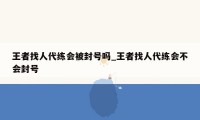 王者找人代练会被封号吗_王者找人代练会不会封号